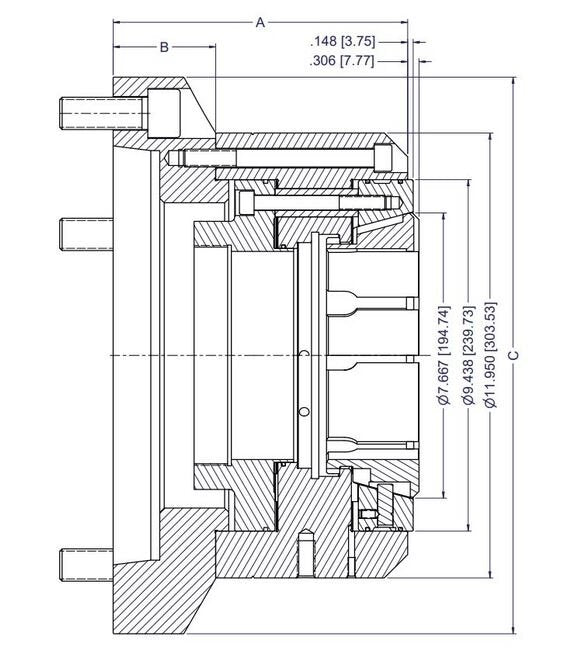 A
B
.148 [3.75]
.306 [7.77]
Ø7.667 [194.74]
Ø9.438 [239.73]
Ø11.950 [303.53]
C